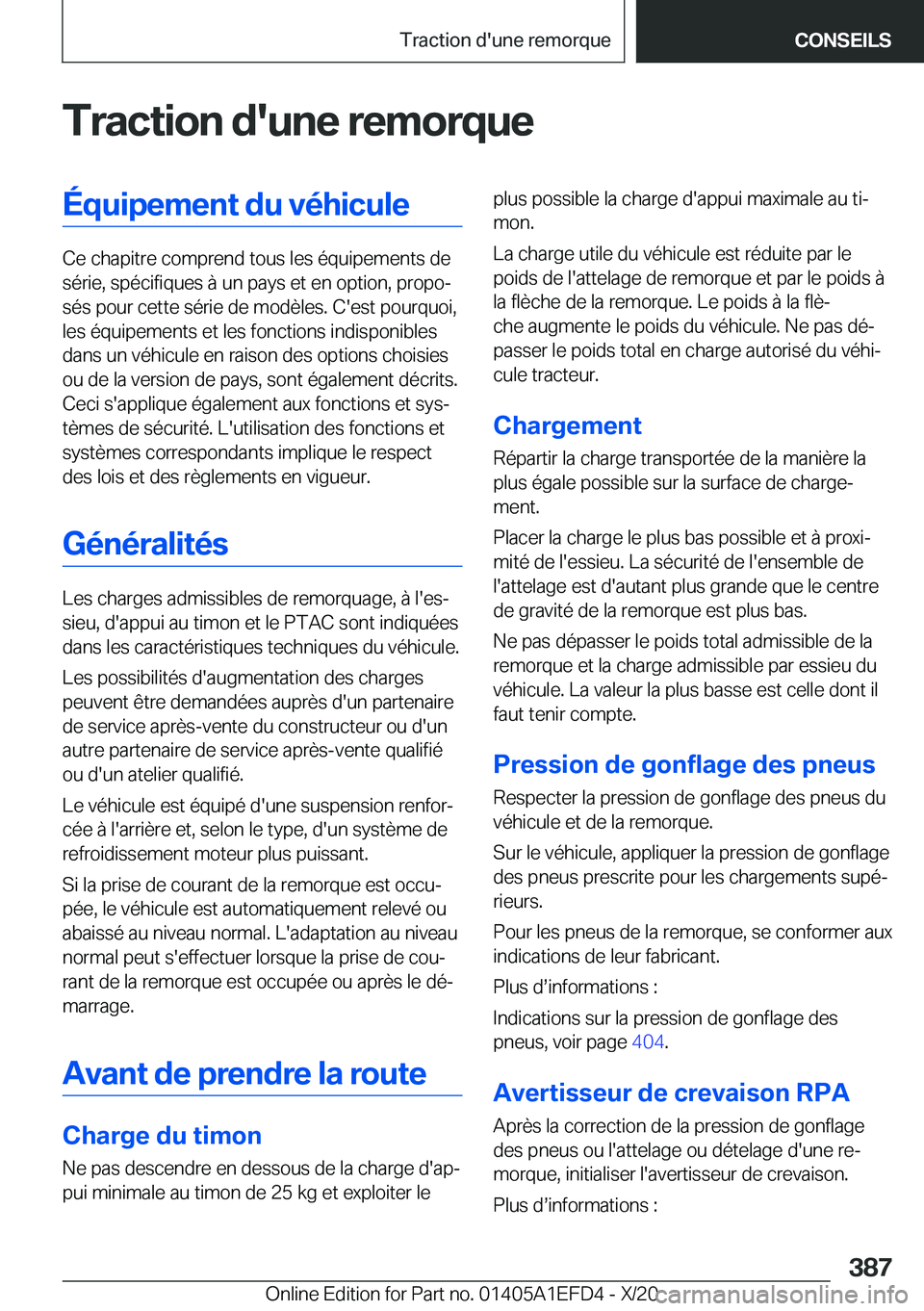 Traction d'une remorque

CONSEILS

Traction d'une remorque

Équipement du véhicule

Ce chapitre comprend tous les équipements de série, spécifiques à un pays et en option, proposés pour cette série de modèles. C'est pourquoi, les équipements et les fonctions indisponibles dans un véhicule en raison des options choisies ou de la version de pays, sont également décrits. Ceci s'applique également aux fonctions et systèmes de sécurité. L'utilisation des fonctions et systèmes correspondants implique le respect des lois et des règlements en vigueur.

Généralités

Les charges admissibles de remorquage, à l'essieu, d'appui au timon et le PTAC sont indiquées dans les caractéristiques techniques du véhicule.

Les possibilités d'augmentation des charges peuvent être demandées auprès d'un partenaire de service après-vente du constructeur ou d'un autre partenaire de service après-vente qualifié ou d'un atelier qualifié.

Le véhicule est équipé d'une suspension renforcée à l'arrière et, selon le type, d'un système de refroidissement moteur plus puissant.

Si la prise de courant de la remorque est occupée, le véhicule est automatiquement relevé ou abaissé au niveau normal. L'adaptation au niveau normal peut s'effectuer lorsque la prise de courant de la remorque est occupée ou après le démarrage.

Avant de prendre la route

Charge du timon

Ne pas descendre en dessous de la charge d'appui minimale au timon de 25 kg et exploiter le plus possible la charge d'appui maximale au timon.

La charge utile du véhicule est réduite par le poids de l'attelage de remorque et par le poids à la flèche de la remorque. Le poids à la flèche augmente le poids du véhicule. Ne pas dépasser le poids total en charge autorisé du véhicule tracteur.

Chargement

Répartir la charge transportée de la manière la plus égale possible sur la surface de chargement.

Placer la charge le plus bas possible et à proximité de l'essieu. La sécurité de l'ensemble de l'attelage est d'autant plus grande que le centre de gravité de la remorque est plus bas.

Ne pas dépasser le poids total admissible de la remorque et la charge admissible par essieu du véhicule. La valeur la plus basse est celle dont il faut tenir compte.

Pression de gonflage des pneus

Respecter la pression de gonflage des pneus du véhicule et de la remorque.

Sur le véhicule, appliquer la pression de gonflage des pneus prescrite pour les chargements supérieurs.

Pour les pneus de la remorque, se conformer aux indications de leur fabricant.

Plus d’informations :

Indications sur la pression de gonflage des pneus, voir page 404.

Avertisseur de crevaison RPA

Après la correction de la pression de gonflage des pneus ou l'attelage ou dételage d'une remorque, initialiser l'avertisseur de crevaison.

Plus d’informations :

387

Online Edition for Part no. 01405A1EFD4 - X/20

carmanualsonline.info